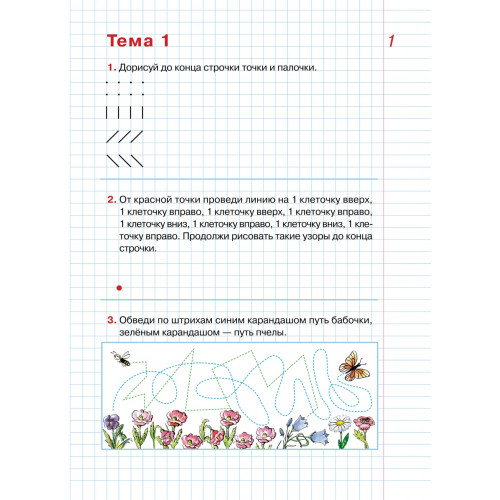 Тема 1

1

1. Дорисуй до конца строчки точки и палочки.

2. От красной точки проведи линию на 1 клеточку вверх, 1 клеточку вправо, 1 клеточку вверх, 1 клеточку вправо, 1 клеточку вниз, 1 клеточку вправо, 1 клеточку вниз, 1 клеточку вправо. Продолжи рисовать такие узоры до конца строчки.

3. Обведи по штрихам синим карандашом путь бабочки, зелёным карандашом — путь пчелы.